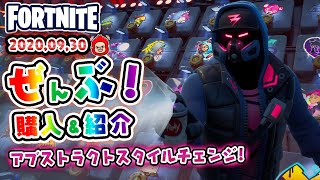 FORTNITE
2020,09,30
ぜんぶ!
購入&紹介
アブストラクトスタイルチェンジ!